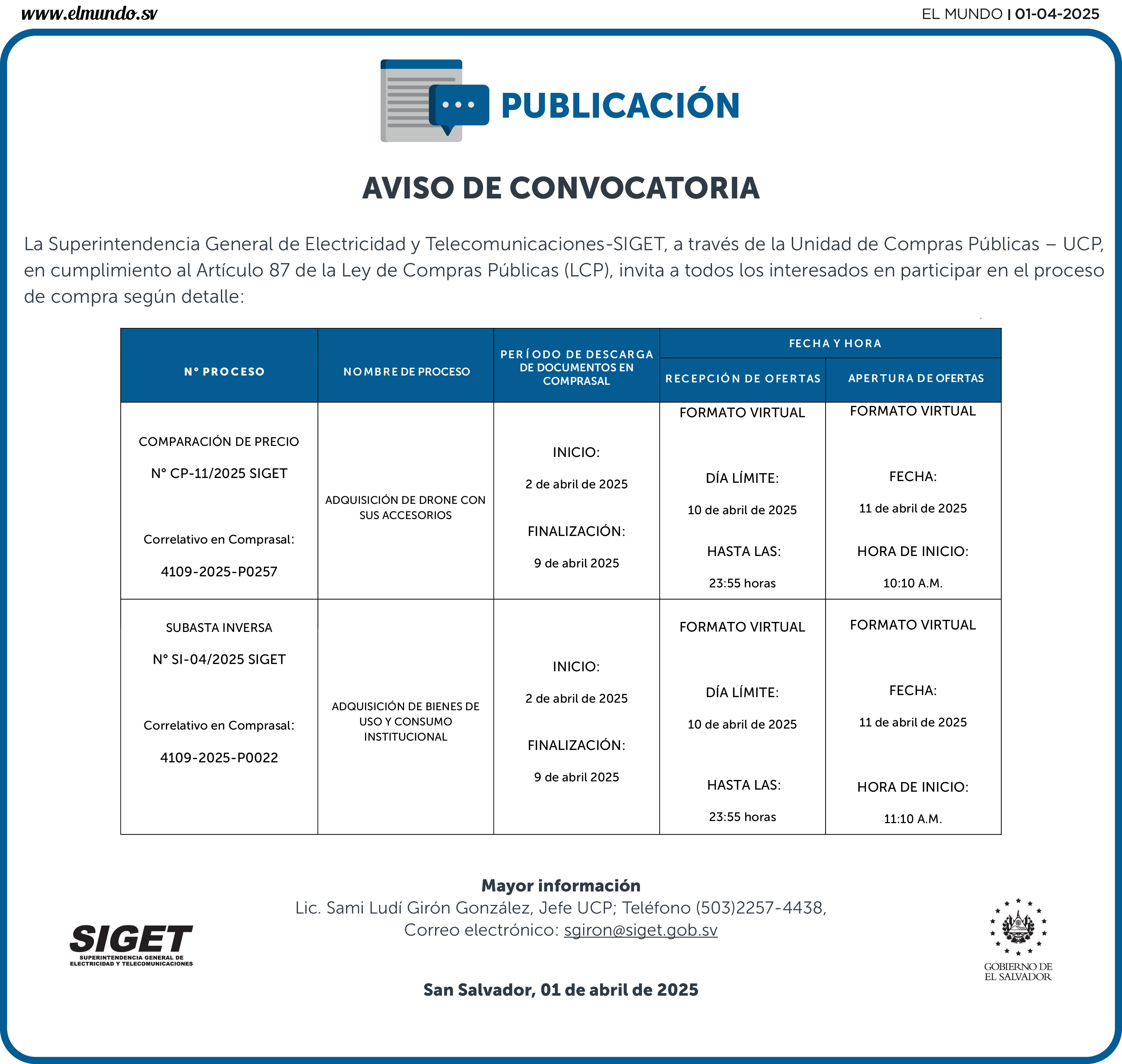 www.elmundo.sv

EL MUNDO | 01-04-2025

PUBLICACIÓN

AVISO DE CONVOCATORIA

La Superintendencia General de Electricidad y Telecomunicaciones-SIGET, a través de la Unidad de Compras Públicas – UCP, en cumplimiento al Artículo 87 de la Ley de Compras Públicas (LCP), invita a todos los interesados en participar en el proceso de compra según detalle:

| N° PROCESO | NOMBRE DE PROCESO | PERÍODO DE DESCARGA DE DOCUMENTOS EN COMPRASAL | FECHA Y HORA: RECEPCIÓN DE OFERTAS | FECHA Y HORA: APERTURA DE OFERTAS |
|---|---|---|---|---|
| COMPARACIÓN DE PRECIO N° CP-11/2025 SIGET Correlativo en Comprasal: 4109-2025-P0257 | ADQUISICIÓN DE DRONE CON SUS ACCESORIOS | INICIO: 2 de abril de 2025 FINALIZACIÓN: 9 de abril 2025 | FORMATO VIRTUAL DÍA LÍMITE: 10 de abril de 2025 HASTA LAS: 23:55 horas | FORMATO VIRTUAL FECHA: 11 de abril de 2025 HORA DE INICIO: 10:10 A.M. |
| SUBASTA INVERSA N° SI-04/2025 SIGET Correlativo en Comprasal: 4109-2025-P0022 | ADQUISICIÓN DE BIENES DE USO Y CONSUMO INSTITUCIONAL | INICIO: 2 de abril de 2025 FINALIZACIÓN: 9 de abril 2025 | FORMATO VIRTUAL DÍA LÍMITE: 10 de abril de 2025 HASTA LAS: 23:55 horas | FORMATO VIRTUAL FECHA: 11 de abril de 2025 HORA DE INICIO: 11:10 A.M. |

Mayor información
Lic. Sami Ludí Girón González, Jefe UCP; Teléfono (503)2257-4438,
Correo electrónico: sgiron@siget.gob.sv

SIGET
SUPERINTENDENCIA GENERAL DE ELECTRICIDAD Y TELECOMUNICACIONES

GOBIERNO DE EL SALVADOR

San Salvador, 01 de abril de 2025